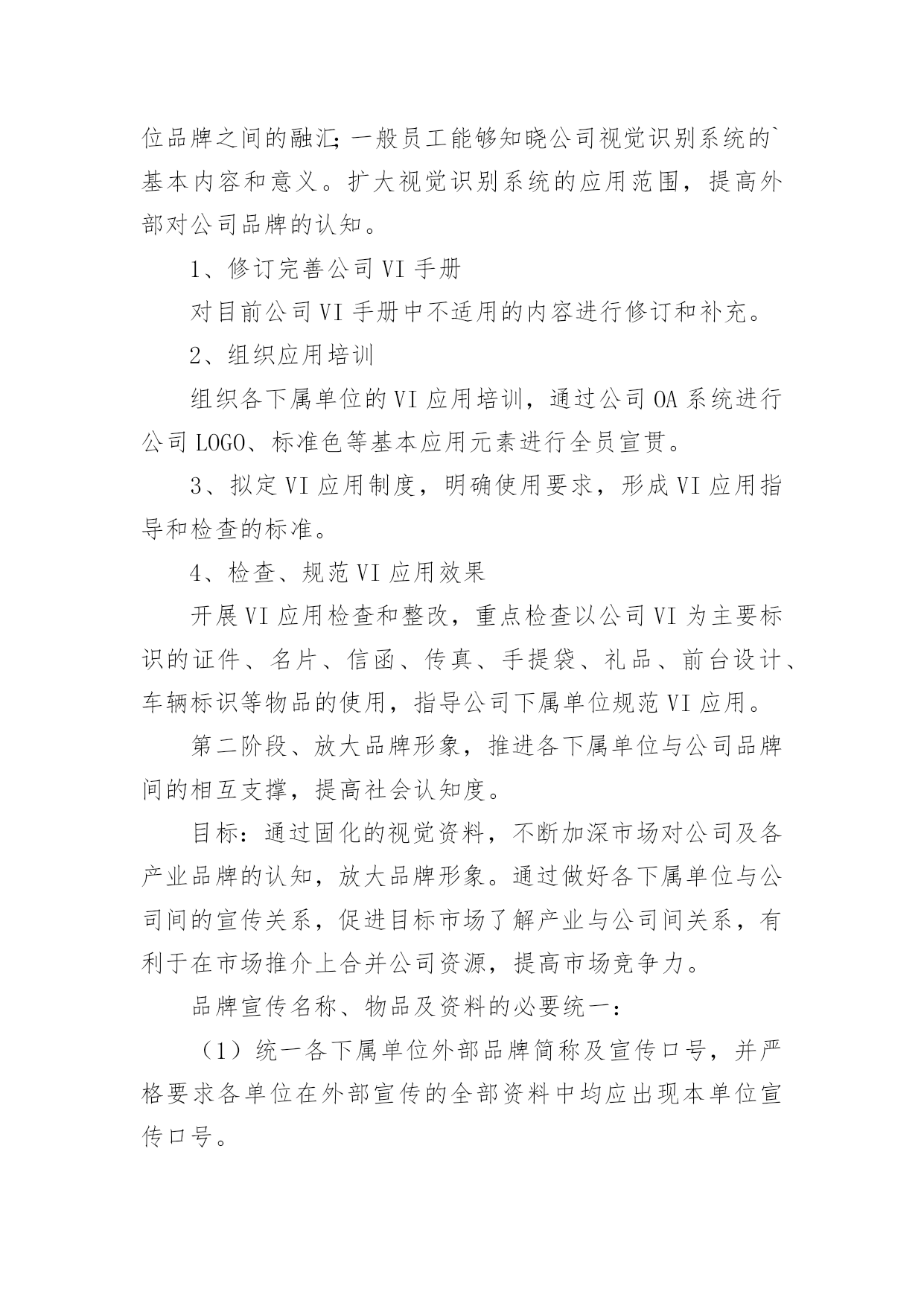 位品牌之间的融汇；一般员工能够知晓公司视觉识别系统的`基本内容和意义。扩大视觉识别系统的应用范围，提高外部对公司品牌的认知。

1、修订完善公司VI手册

对目前公司VI手册中不适用的内容进行修订和补充。

2、组织应用培训

组织各下属单位的VI应用培训，通过公司OA系统进行公司LOGO、标准色等基本应用元素进行全员宣贯。

3、拟定VI应用制度，明确使用要求，形成VI应用指导和检查的标准。

4、检查、规范VI应用效果

开展VI应用检查和整改，重点检查以公司VI为主要标识的证件、名片、信函、传真、手提袋、礼品、前台设计、车辆标识等物品的使用，指导公司下属单位规范VI应用。

第二阶段、放大品牌形象，推进各下属单位与公司品牌间的相互支撑，提高社会认知度。

目标：通过固化的视觉资料，不断加深市场对公司及各产业品牌的认知，放大品牌形象。通过做好各下属单位与公司间的宣传关系，促进目标市场了解产业与公司间关系，有利于在市场推介上合并公司资源，提高市场竞争力。

品牌宣传名称、物品及资料的必要统一：

（1）统一各下属单位外部品牌简称及宣传口号，并严格要求各单位在外部宣传的全部资料中均应出现本单位宣传口号。